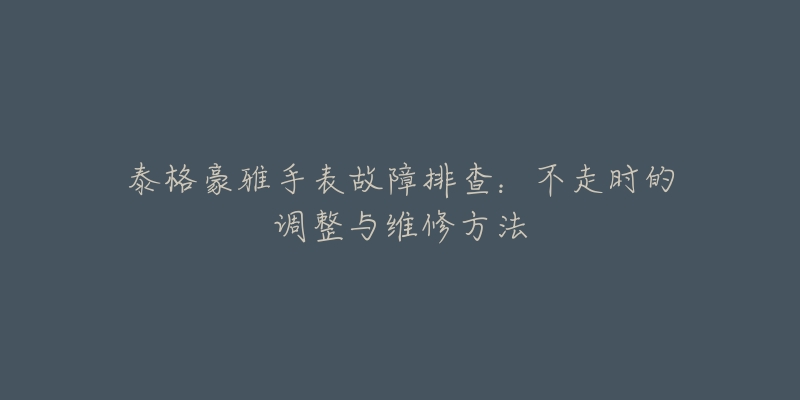 泰格豪雅手表故障排查：不走时的调整与维修方法